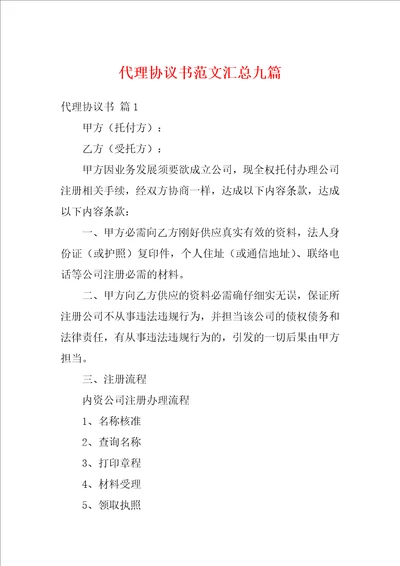 代理协议书范文汇总九篇

代理协议书 篇1

甲方（托付方）：

乙方（受托方）：

甲方因业务发展须要欲成立公司，现全权托付办理公司注册相关手续，经双方协商一样，达成以下内容条款，达成以下内容条款：

一、甲方必需向乙方刚好供应真实有效的资料，法人身份证（或护照）复印件，个人住址（或通信地址）、联络电话等公司注册必需的材料。

二、甲方向乙方供应的资料必需确仔细实无误，保证所注册公司不从事违法违规行为，并担当该公司的债权债务和法律责任，有从事违法违规行为的，引发的一切后果由甲方担当。

三、注册流程

内资公司注册办理流程

1、名称核准

2、查询名称

3、打印章程

4、材料受理

5、领取执照